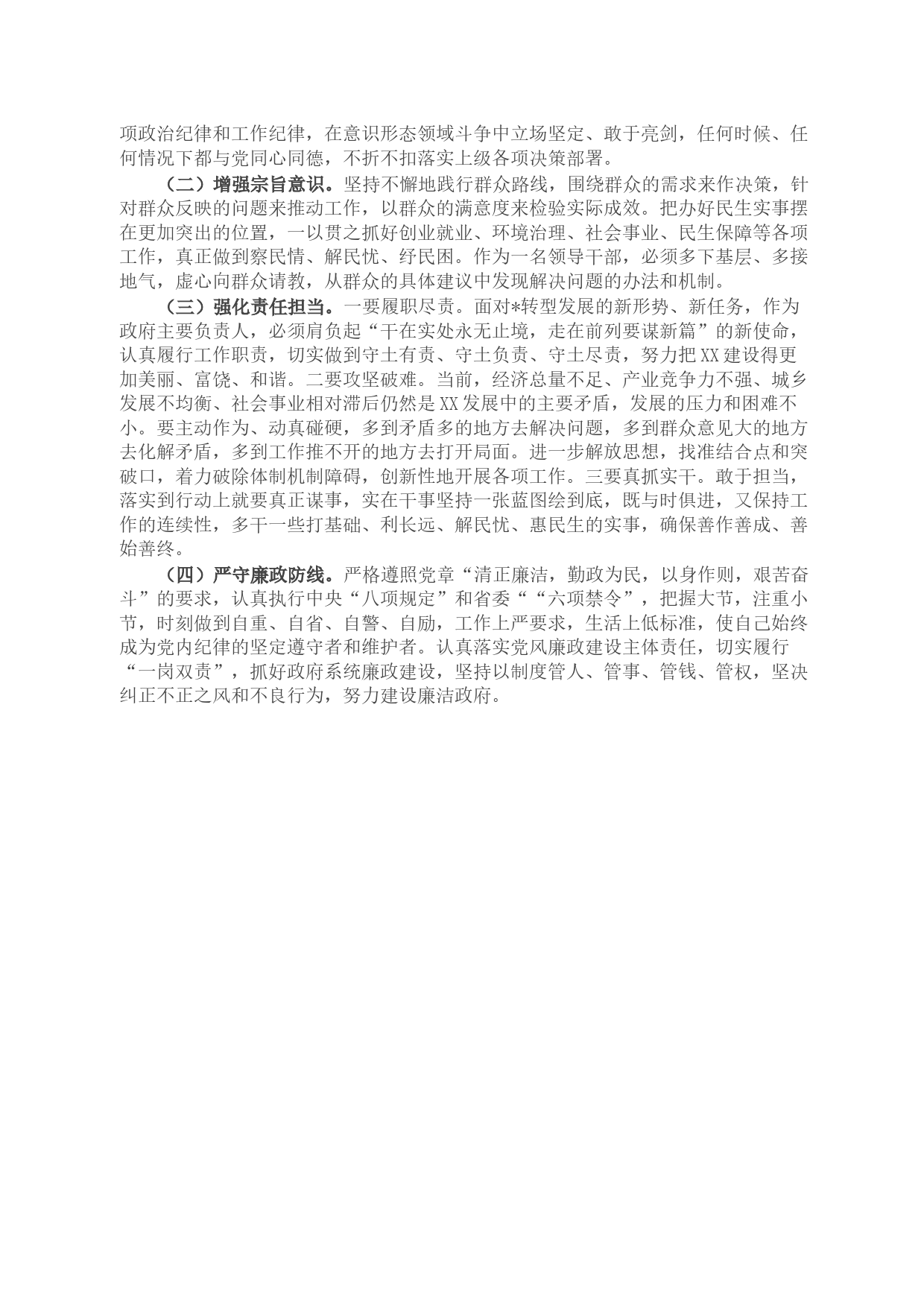 项政治纪律和工作纪律，在意识形态领域斗争中立场坚定、敢于亮剑，任何时候、任何情况下都与党同心同德，不折不扣落实上级各项决策部署。

（二）增强宗旨意识。坚持不懈地践行群众路线，围绕群众的需求来作决策，针对群众反映的问题来推动工作，以群众的满意度来检验实际成效。把办好民生实事摆在更加突出的位置，一以贯之抓好创业就业、环境治理、社会事业、民生保障等各项工作，真正做到察民情、解民忧、纾民困。作为一名领导干部，必须多下基层、多接地气，虚心向群众请教，从群众的具体建议中发现解决问题的办法和机制。

（三）强化责任担当。一要履职尽责。面对*转型发展的新形势、新任务，作为政府主要负责人，必须肩负起“干在实处永无止境，走在前列要谋新篇”的新使命，认真履行工作职责，切实做到守土有责、守土负责、守土尽责，努力把XX建设得更加美丽、富饶、和谐。二要攻坚破难。当前，经济总量不足、产业竞争力不强、城乡发展不均衡、社会事业相对滞后仍然是XX发展中的主要矛盾，发展的压力和困难不小。要主动作为、动真碰硬，多到矛盾多的地方去解决问题，多到群众意见大的地方去化解矛盾，多到工作推不开的地方去打开局面。进一步解放思想，找准结合点和突破口，着力破除体制机制障碍，创新性地开展各项工作。三要真抓实干。敢于担当，落实到行动上就要真正谋事，实在干事坚持一张蓝图绘到底，既与时俱进，又保持工作的连续性，多干一些打基础、利长远、解民忧、惠民生的实事，确保善作善成、善始善终。

（四）严守廉政防线。严格遵照党章“清正廉洁，勤政为民，以身作则，艰苦奋斗”的要求，认真执行中央“八项规定”和省委““六项禁令”，把握大节，注重小节，时刻做到自重、自省、自警、自励，工作上严要求，生活上低标准，使自己始终成为党内纪律的坚定遵守者和维护者。认真落实党风廉政建设主体责任，切实履行“一岗双责”，抓好政府系统廉政建设，坚持以制度管人、管事、管钱、管权，坚决纠正不正之风和不良行为，努力建设廉洁政府。